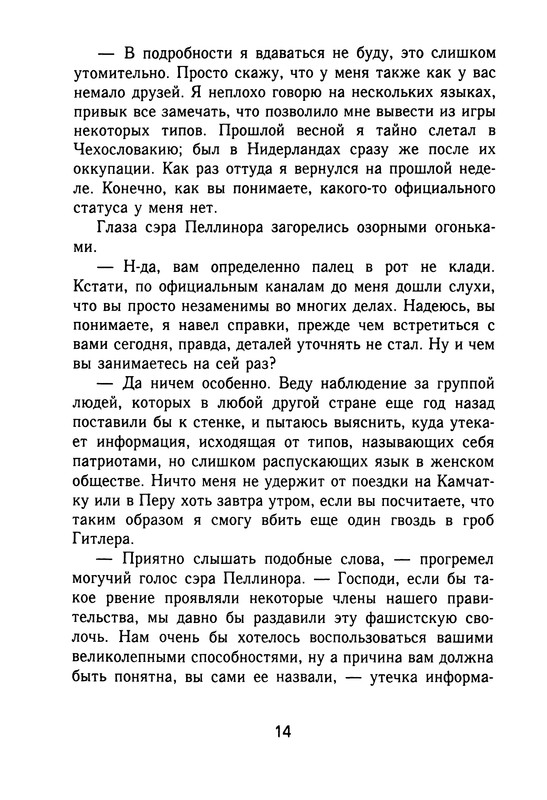 — В подробности я вдаваться не буду, это слишком утомительно. Просто скажу, что у меня также как у вас немало друзей. Я неплохо говорю на нескольких языках, привык все замечать, что позволило мне вывести из игры некоторых типов. Прошлой весной я тайно слетал в Чехословакию; был в Нидерландах сразу же после их оккупации. Как раз оттуда я вернулся на прошлой неделе. Конечно, как вы понимаете, какого-то официального статуса у меня нет.

Глаза сэра Пеллинора загорелись озорными огоньками.

— Н-да, вам определенно палец в рот не клади. Кстати, по официальным каналам до меня дошли слухи, что вы просто незаменимы во многих делах. Надеюсь, вы понимаете, я навел справки, прежде чем встретиться с вами сегодня, правда, деталей уточнять не стал. Ну и чем вы занимаетесь на сей раз?

— Да ничем особенно. Веду наблюдение за группой людей, которых в любой другой стране еще год назад поставили бы к стенке, и пытаюсь выяснить, куда утекает информация, исходящая от типов, называющих себя патриотами, но слишком распускающих язык в женском обществе. Ничто меня не удержит от поездки на Камчатку или в Перу хоть завтра утром, если вы посчитаете, что таким образом я смогу вбить еще один гвоздь в гроб Гитлера.

— Приятно слышать подобные слова, — прогремел могучий голос сэра Пеллинора. — Господи, если бы такое рвение проявляли некоторые члены нашего правительства, мы давно бы раздавили эту фашистскую сволочь. Нам очень бы хотелось воспользоваться вашими великолепными способностями, ну а причина вам должна быть понятна, вы сами ее назвали, — утечка информа-

14